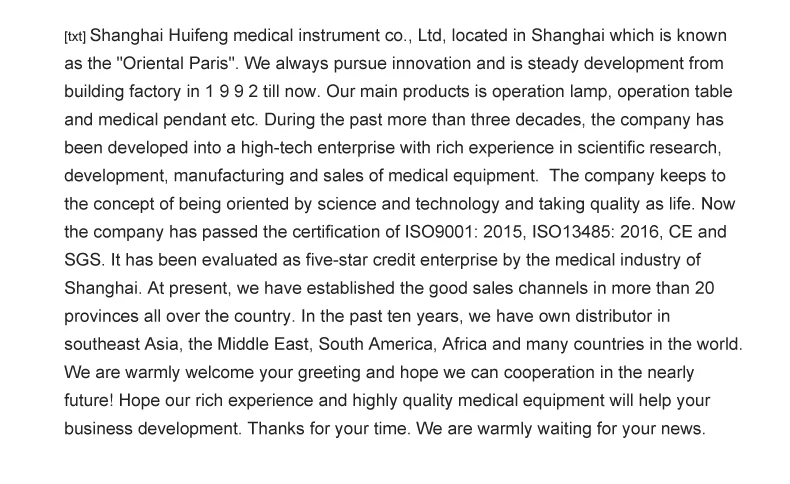 [txt] Shanghai Huifeng medical instrument co., Ltd, located in Shanghai which is known as the "Oriental Paris". We always pursue innovation and is steady development from building factory in 1 9 9 2 till now. Our main products is operation lamp, operation table and medical pendant etc. During the past more than three decades, the company has been developed into a high-tech enterprise with rich experience in scientific research, development, manufacturing and sales of medical equipment. The company keeps to the concept of being oriented by science and technology and taking quality as life. Now the company has passed the certification of ISO9001: 2015, ISO13485: 2016, CE and SGS. It has been evaluated as five-star credit enterprise by the medical industry of Shanghai. At present, we have established the good sales channels in more than 20 provinces all over the country. In the past ten years, we have own distributor in southeast Asia, the Middle East, South America, Africa and many countries in the world. We are warmly welcome your greeting and hope we can cooperation in the nearly future! Hope our rich experience and highly quality medical equipment will help your business development. Thanks for your time. We are warmly waiting for your news.